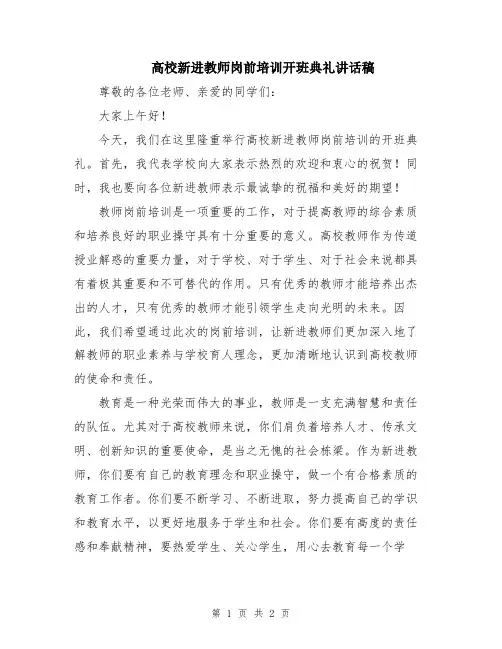 高校新进教师岗前培训开班典礼讲话稿

尊敬的各位老师、亲爱的同学们：

大家上午好！

今天，我们在这里隆重举行高校新进教师岗前培训的开班典礼。首先，我代表学校向大家表示热烈的欢迎和衷心的祝贺！同时，我也要向各位新进教师表示最诚挚的祝福和美好的期望！

教师岗前培训是一项重要的工作，对于提高教师的综合素质和培养良好的职业操守具有十分重要的意义。高校教师作为传道授业解惑的重要力量，对于学校、对于学生、对于社会来说都具有着极其重要和不可替代的作用。只有优秀的教师才能培养出杰出的人才，只有优秀的教师才能引领学生走向光明的未来。因此，我们希望通过此次的岗前培训，让新进教师们更加深入地了解教师的职业素养与学校育人理念，更加清晰地认识到高校教师的使命和责任。

教育是一种光荣而伟大的事业，教师是一支充满智慧和责任的队伍。尤其对于高校教师来说，你们肩负着培养人才、传承文明、创新知识的重要使命，是当之无愧的社会栋梁。作为新进教师，你们要有自己的教育理念和职业操守，做一个有合格素质的教育工作者。你们要不断学习、不断进取，努力提高自己的学识和教育水平，以更好地服务于学生和社会。你们要有高度的责任感和奉献精神，要热爱学生、关心学生，用心去教育每一个学

第 1 页 共 2 页